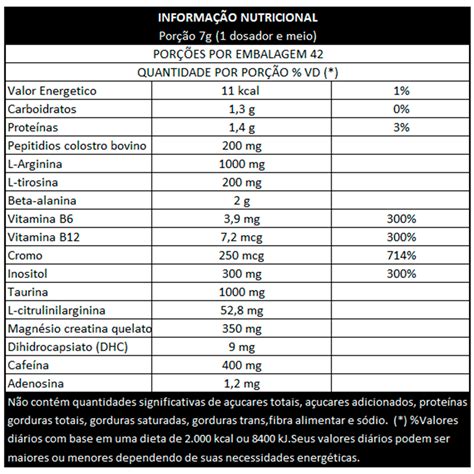 INFORMAÇÃO NUTRICIONAL
Porção 7g (1 dosador e meio)

PORÇÕES POR EMBALAGEM 42

QUANTIDADE POR PORÇÃO % VD (*)

| | | |
|---|---|---|
| Valor Energetico | 11 kcal | 1% |
| Carboidratos | 1,3 g | 0% |
| Proteínas | 1,4 g | 3% |
| Pepitidios colostro bovino | 200 mg | |
| L-Arginina | 1000 mg | |
| L-tirosina | 200 mg | |
| Beta-alanina | 2 g | |
| Vitamina B6 | 3,9 mg | 300% |
| Vitamina B12 | 7,2 mcg | 300% |
| Cromo | 250 mcg | 714% |
| Inositol | 300 mg | 300% |
| Taurina | 1000 mg | |
| L-citrulinilarginina | 52,8 mg | |
| Magnésio creatina quelato | 350 mg | |
| Dihidrocapsiato (DHC) | 9 mg | |
| Cafeína | 400 mg | |
| Adenosina | 1,2 mg | |

Não contém quantidades significativas de açucares totais, açucares adicionados, proteínas gorduras totais, gorduras saturadas, gorduras trans,fibra alimentar e sódio. (*) %Valores diários com base em uma dieta de 2.000 kcal ou 8400 kJ.Seus valores diários podem ser maiores ou menores dependendo de suas necessidades energéticas.